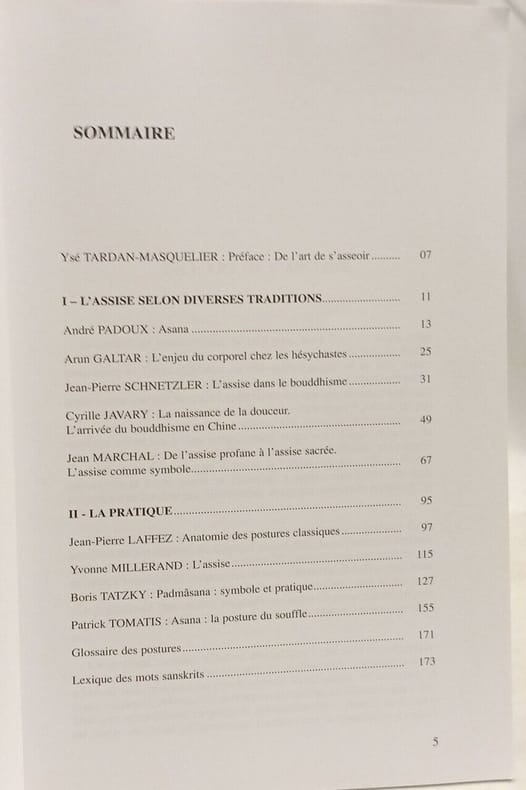 SOMMAIRE

Ysé TARDAN-MASQUELIER : Préface : De l'art de s'asseoir .......... 07

I – L'ASSISE SELON DIVERSES TRADITIONS .......... 11

André PADOUX : Asana .......... 13

Arun GALTAR : L'enjeu du corporel chez les hésychastes .......... 25

Jean-Pierre SCHNETZLER : L'assise dans le bouddhisme .......... 31

Cyrille JAVARY : La naissance de la douceur. L'arrivée du bouddhisme en Chine .......... 49

Jean MARCHAL : De l'assise profane à l'assise sacrée. L'assise comme symbole .......... 67

II - LA PRATIQUE .......... 95

Jean-Pierre LAFFEZ : Anatomie des postures classiques .......... 97

Yvonne MILLERAND : L'assise .......... 115

Boris TATZKY : Padmâsana : symbole et pratique .......... 127

Patrick TOMATIS : Asana : la posture du souffle .......... 155

Glossaire des postures .......... 171

Lexique des mots sanskrits .......... 173

5